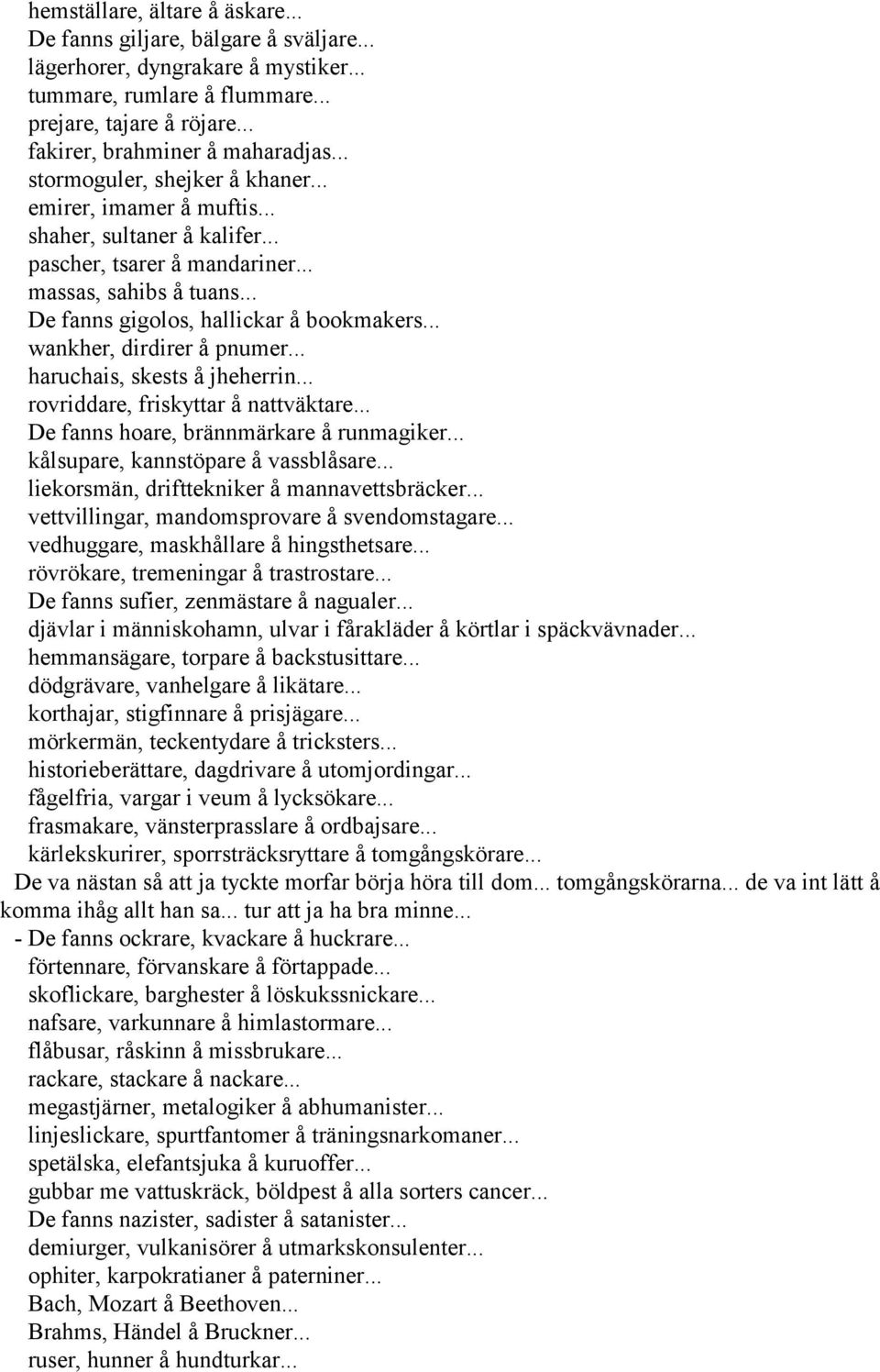 hemställare, ältare å äskare...
De fanns giljare, bälgare å sväljare...
lägerhorer, dyngrakare å mystiker...
tummare, rumlare å flummare...
prejare, tajare å röjare...
fakirer, brahminer å maharadjas...
stormoguler, shejker å khaner...
emirer, imamer å muftis...
shaher, sultaner å kalifer...
pascher, tsarer å mandariner...
massas, sahibs å tuans...
De fanns gigolos, hallickar å bookmakers...
wankher, dirdirer å pnumer...
haruchais, skests å jheherrin...
rovriddare, friskyttar å nattväktare...
De fanns hoare, brännmärkare å runmagiker...
kålsupare, kannstöpare å vassblåsare...
liekorsmän, drifttekniker å mannavettsbräcker...
vettvillingar, mandomsprovare å svendomstagare...
vedhuggare, maskhållare å hingsthetsare...
rövrökare, tremeningar å trastrostare...
De fanns sufier, zenmästare å nagualer...
djävlar i människohamn, ulvar i fårakläder å körtlar i späckvävnader...
hemmansägare, torpare å backstusittare...
dödgrävare, vanhelgare å likätare...
korthajar, stigfinnare å prisjägare...
mörkermän, teckentydare å tricksters...
historieberättare, dagdrivare å utomjordingar...
fågelfria, vargar i veum å lycksökare...
frasmakare, vänsterprasslare å ordbajsare...
kärlekskurirer, sporrsträcksryttare å tomgångskörare...

De va nästan så att ja tyckte morfar börja höra till dom... tomgångskörarna... de va int lätt å komma ihåg allt han sa... tur att ja ha bra minne...

- De fanns ockrare, kvackare å huckrare...
förtennare, förvanskare å förtappade...
skoflickare, barghester å löskukssnickare...
nafsare, varkunnare å himlastormare...
flåbusar, råskinn å missbrukare...
rackare, stackare å nackare...
megastjärner, metalogiker å abhumanister...
linjeslickare, spurtfantomer å träningsnarkomaner...
spetälska, elefantsjuka å kuruoffer...
gubbar me vattuskräck, böldpest å alla sorters cancer...
De fanns nazister, sadister å satanister...
demiurger, vulkanisörer å utmarkskonsulenter...
ophiter, karpokratianer å paterniner...
Bach, Mozart å Beethoven...
Brahms, Händel å Bruckner...
ruser, hunner å hundturkar...